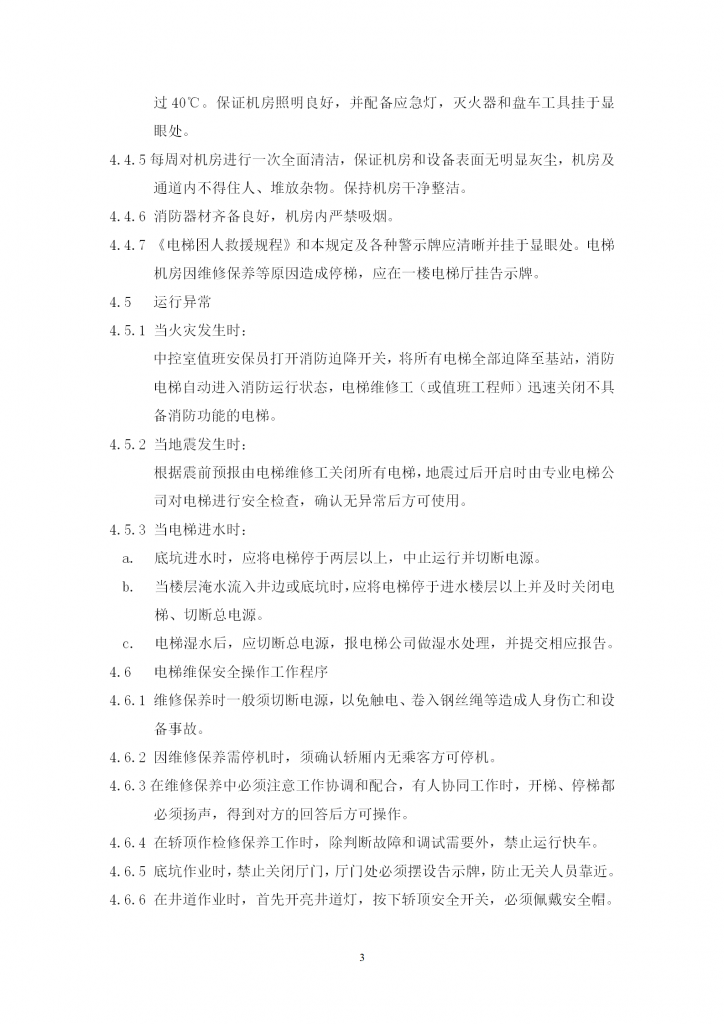 过 40℃。保证机房照明良好，并配备应急灯，灭火器和盘车工具挂于显眼处。

4.4.5 每周对机房进行一次全面清洁，保证机房和设备表面无明显灰尘，机房及通道内不得住人、堆放杂物。保持机房干净整洁。

4.4.6 消防器材齐备良好，机房内严禁吸烟。

4.4.7 《电梯困人救援规程》和本规定及各种警示牌应清晰并挂于显眼处。电梯机房因维修保养等原因造成停梯，应在一楼电梯厅挂告示牌。

4.5 运行异常

4.5.1 当火灾发生时：

中控室值班安保员打开消防迫降开关，将所有电梯全部迫降至基站，消防电梯自动进入消防运行状态，电梯维修工（或值班工程师）迅速关闭不具备消防功能的电梯。

4.5.2 当地震发生时：

根据震前预报由电梯维修工关闭所有电梯，地震过后开启时由专业电梯公司对电梯进行安全检查，确认无异常后方可使用。

4.5.3 当电梯进水时：

a. 底坑进水时，应将电梯停于两层以上，中止运行并切断电源。

b. 当楼层淹水流入井边或底坑时，应将电梯停于进水楼层以上并及时关闭电梯、切断总电源。

c. 电梯湿水后，应切断总电源，报电梯公司做湿水处理，并提交相应报告。

4.6 电梯维保安全操作工作程序

4.6.1 维修保养时一般须切断电源，以免触电、卷入钢丝绳等造成人身伤亡和设备事故。

4.6.2 因维修保养需停机时，须确认轿厢内无乘客方可停机。

4.6.3 在维修保养中必须注意工作协调和配合，有人协同工作时，开梯、停梯都必须扬声，得到对方的回答后方可操作。

4.6.4 在轿顶作检修保养工作时，除判断故障和调试需要外，禁止运行快车。

4.6.5 底坑作业时，禁止关闭厅门，厅门处必须摆设告示牌，防止无关人员靠近。

4.6.6 在井道作业时，首先开亮井道灯，按下轿顶安全开关，必须佩戴安全帽。

3